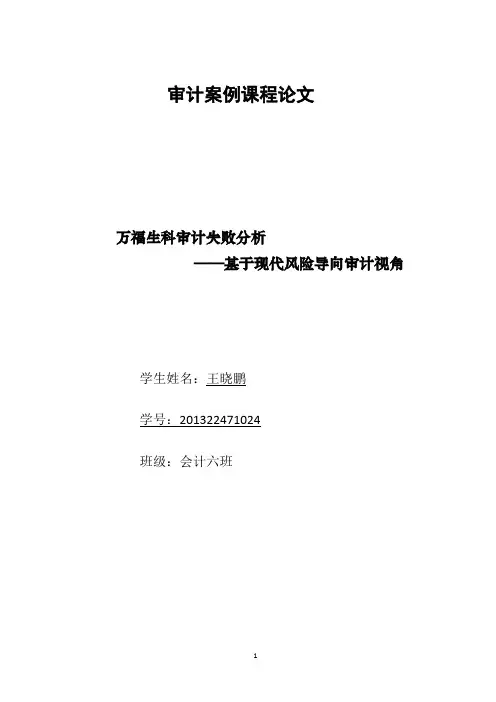 审计案例课程论文

万福生科审计失败分析

——基于现代风险导向审计视角

学生姓名：王晓鹏

学号：201322471024

班级：会计六班

1